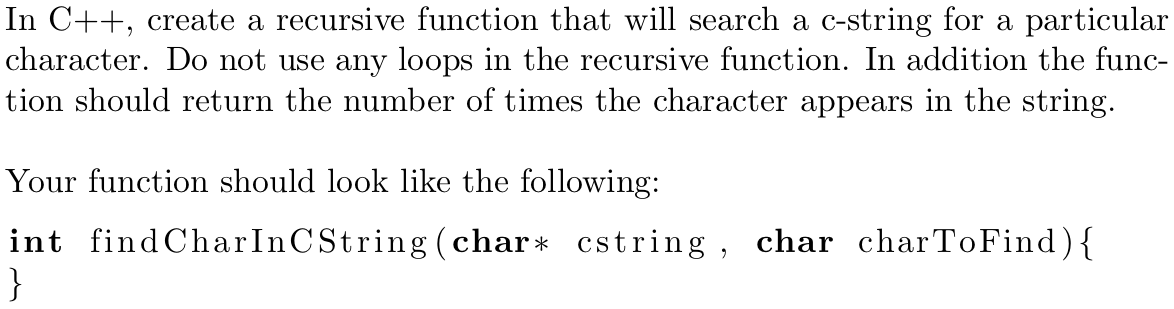 In C++, create a recursive function that will search a c-string for a particular character. Do not use any loops in the recursive function. In addition the function should return the number of times the character appears in the string.

Your function should look like the following:

int findCharInCString(char* cstring, char charToFind){
}